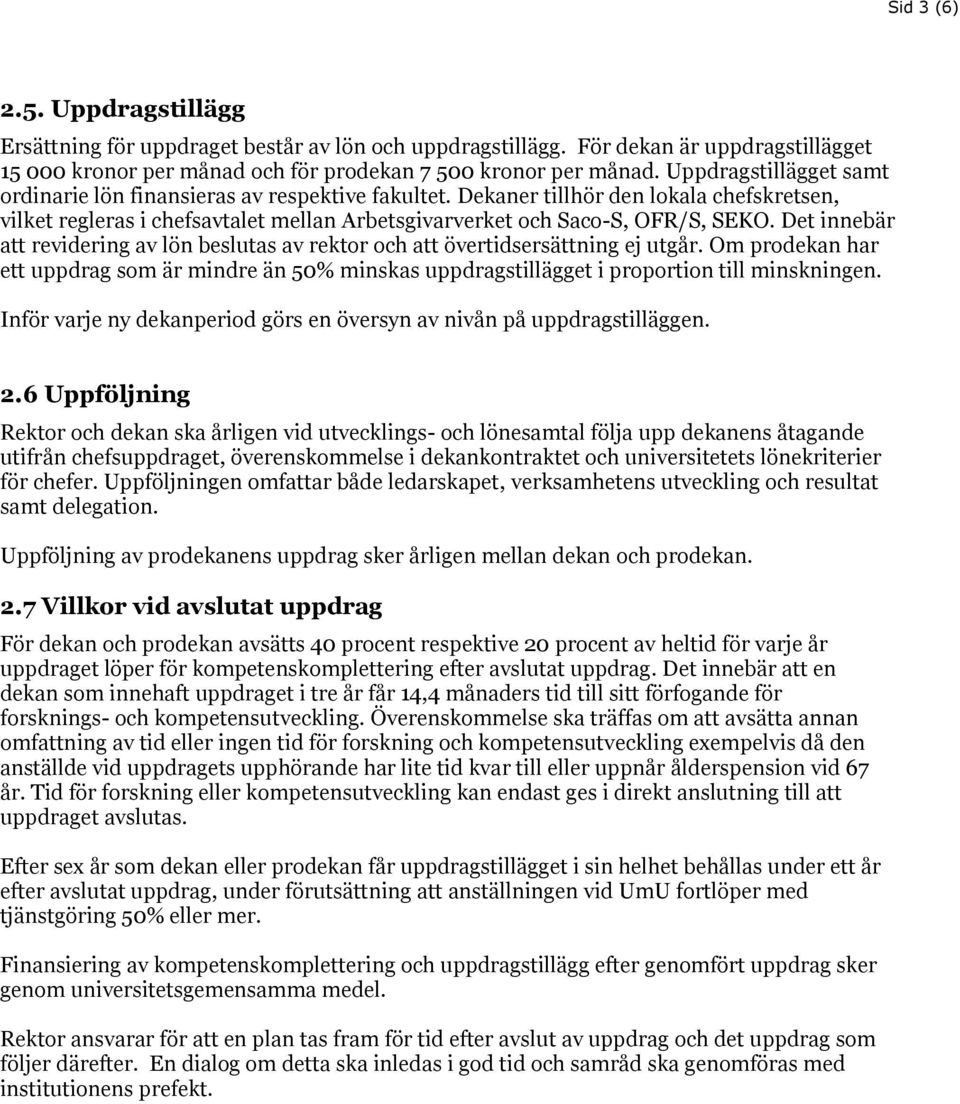 Sid 3 (6)

2.5. Uppdragstillägg

Ersättning för uppdraget består av lön och uppdragstillägg. För dekan är uppdragstillägget 15 000 kronor per månad och för prodekan 7 500 kronor per månad. Uppdragstillägget samt ordinarie lön finansieras av respektive fakultet. Dekaner tillhör den lokala chefskretsen, vilket regleras i chefsavtalet mellan Arbetsgivarverket och Saco-S, OFR/S, SEKO. Det innebär att revidering av lön beslutas av rektor och att övertidsersättning ej utgår. Om prodekan har ett uppdrag som är mindre än 50% minskas uppdragstillägget i proportion till minskningen.

Inför varje ny dekanperiod görs en översyn av nivån på uppdragstilläggen.

2.6 Uppföljning

Rektor och dekan ska årligen vid utvecklings- och lönesamtal följa upp dekanens åtagande utifrån chefsuppdraget, överenskommelse i dekankontraktet och universitetets lönekriterier för chefer. Uppföljningen omfattar både ledarskapet, verksamhetens utveckling och resultat samt delegation.

Uppföljning av prodekanens uppdrag sker årligen mellan dekan och prodekan.

2.7 Villkor vid avslutat uppdrag

För dekan och prodekan avsätts 40 procent respektive 20 procent av heltid för varje år uppdraget löper för kompetenskomplettering efter avslutat uppdrag. Det innebär att en dekan som innehaft uppdraget i tre år får 14,4 månaders tid till sitt förfogande för forsknings- och kompetensutveckling. Överenskommelse ska träffas om att avsätta annan omfattning av tid eller ingen tid för forskning och kompetensutveckling exempelvis då den anställde vid uppdragets upphörande har lite tid kvar till eller uppnår ålderspension vid 67 år. Tid för forskning eller kompetensutveckling kan endast ges i direkt anslutning till att uppdraget avslutas.

Efter sex år som dekan eller prodekan får uppdragstillägget i sin helhet behållas under ett år efter avslutat uppdrag, under förutsättning att anställningen vid UmU fortlöper med tjänstgöring 50% eller mer.

Finansiering av kompetenskomplettering och uppdragstillägg efter genomfört uppdrag sker genom universitetsgemensamma medel.

Rektor ansvarar för att en plan tas fram för tid efter avslut av uppdrag och det uppdrag som följer därefter. En dialog om detta ska inledas i god tid och samråd ska genomföras med institutionens prefekt.